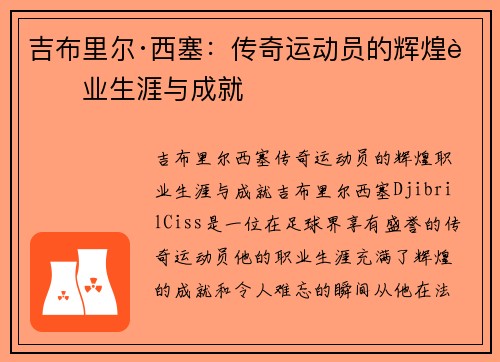 吉布里尔·西塞：传奇运动员的辉煌è业生涯与成就

吉布里尔西塞传奇运动员的辉煌职业生涯与成就吉布里尔西塞DjibrilCiss是一位在足球界享有盛誉的传奇运动员他的职业生涯充满了辉煌的成就和令人难忘的瞬间从他在法